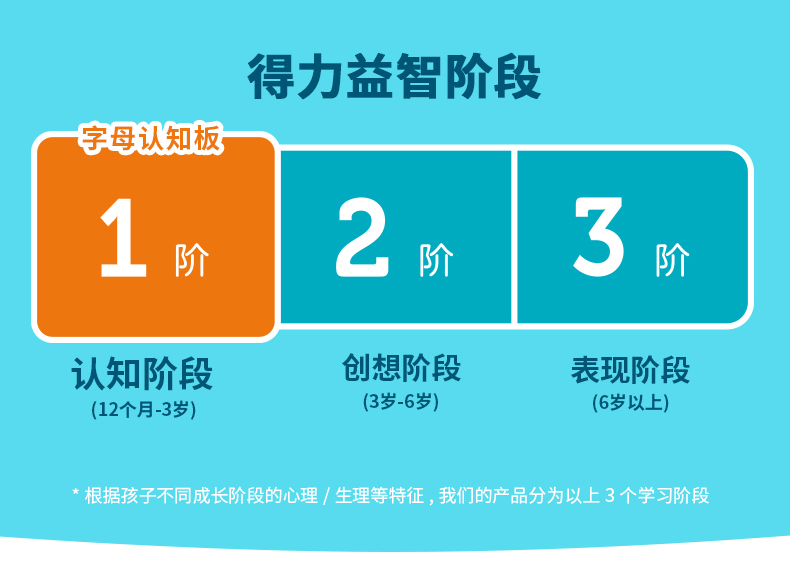 得力益智阶段

字母认知板

1 阶

2 阶

3 阶

认知阶段
(12个月-3岁)

创想阶段
(3岁-6岁)

表现阶段
(6岁以上)

* 根据孩子不同成长阶段的心理 / 生理等特征，我们的产品分为以上 3 个学习阶段